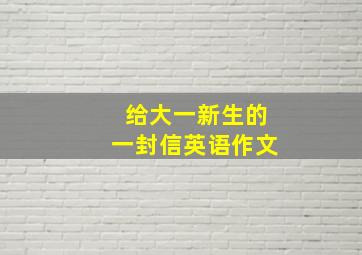 给大一新生的
一封信英语作文